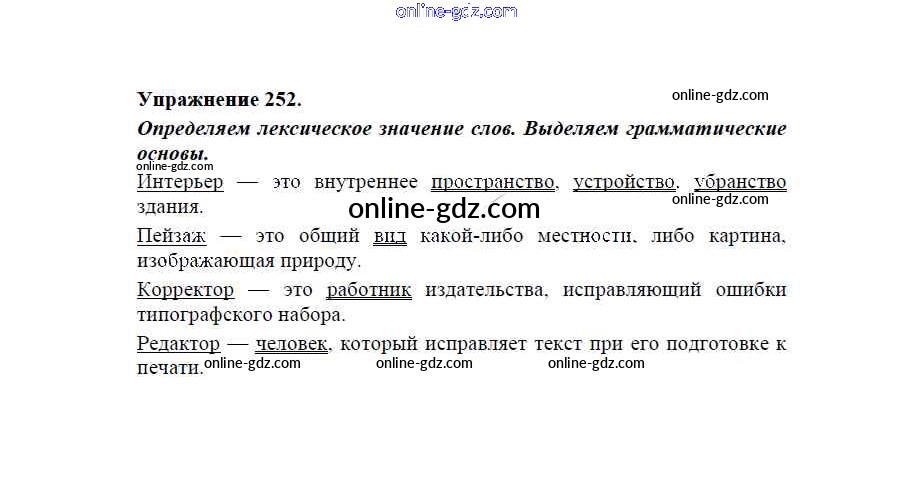 Упражнение 252.

Определяем лексическое значение слов. Выделяем грамматические основы.

Интерьер — это внутреннее пространство, устройство, убранство здания.

Пейзаж — это общий вид какой-либо местности, либо картина, изображающая природу.

Корректор — это работник издательства, исправляющий ошибки типографского набора.

Редактор — человек, который исправляет текст при его подготовке к печати.

online-gdz.com